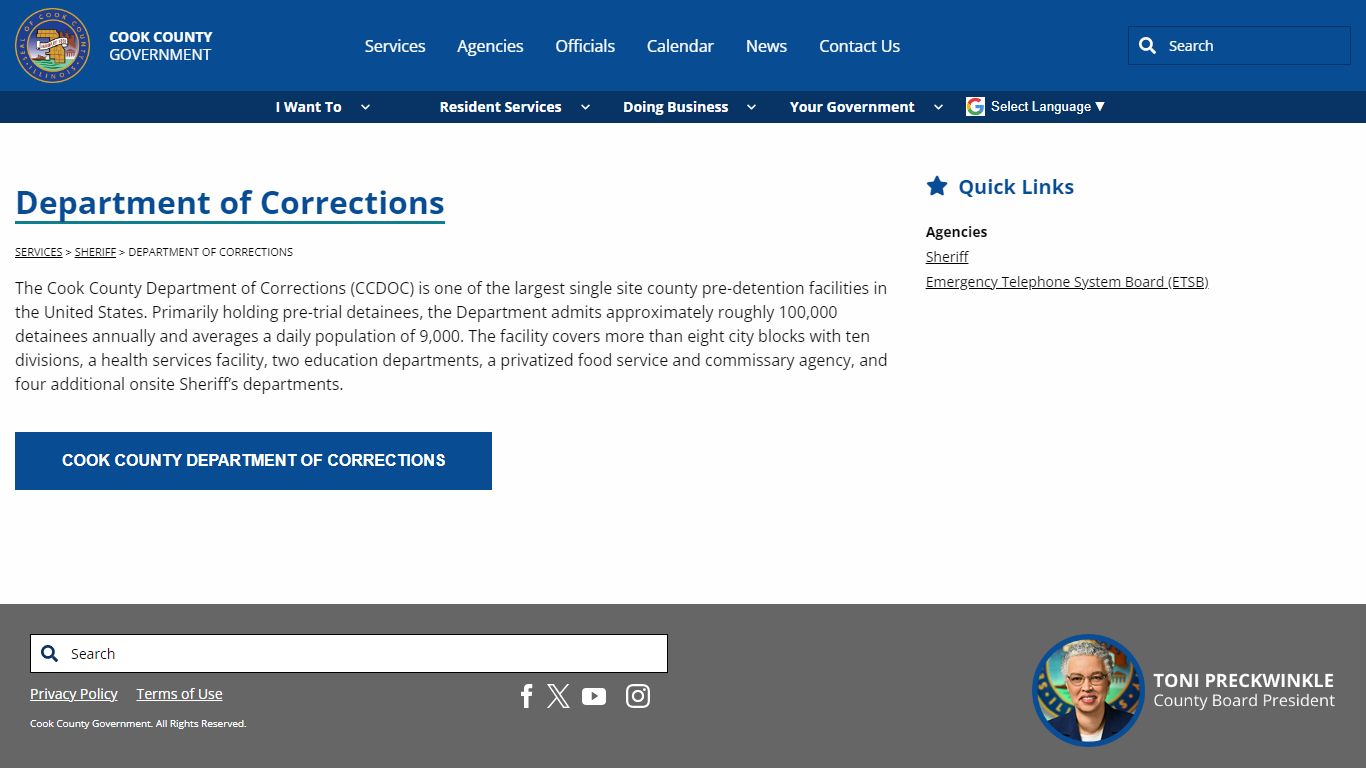 COOK COUNTY GOVERNMENT

Services Agencies Officials Calendar News Contact Us

Search

I Want To Resident Services Doing Business Your Government Select Language ▼

Department of Corrections

SERVICES > SHERIFF > DEPARTMENT OF CORRECTIONS

The Cook County Department of Corrections (CCDOC) is one of the largest single site county pre-detention facilities in the United States. Primarily holding pre-trial detainees, the Department admits approximately roughly 100,000 detainees annually and averages a daily population of 9,000. The facility covers more than eight city blocks with ten divisions, a health services facility, two education departments, a privatized food service and commissary agency, and four additional onsite Sheriff's departments.

COOK COUNTY DEPARTMENT OF CORRECTIONS

Quick Links

Agencies
Sheriff
Emergency Telephone System Board (ETSB)

Search

Privacy Policy Terms of Use

Cook County Government. All Rights Reserved.

TONI PRECKWINKLE
County Board President